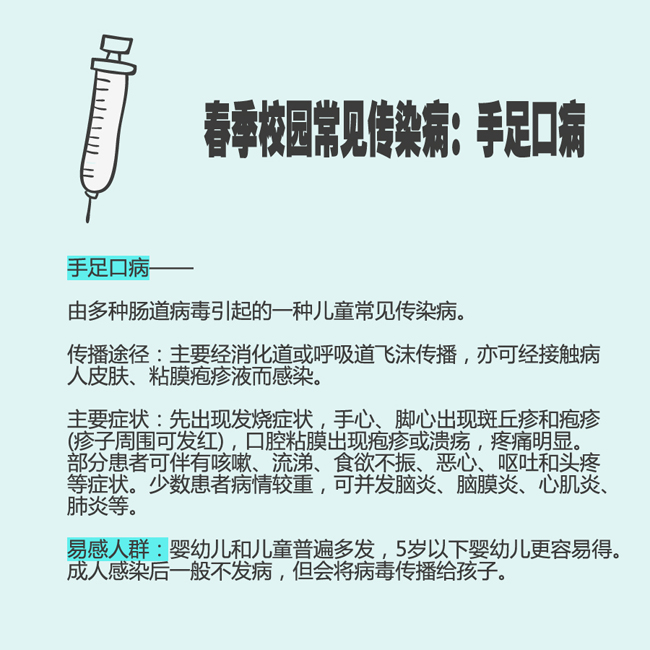 春季校园常见传染病：手足口病

手足口病——

由多种肠道病毒引起的一种儿童常见传染病。

传播途径：主要经消化道或呼吸道飞沫传播，亦可经接触病人皮肤、粘膜疱疹液而感染。

主要症状：先出现发烧症状，手心、脚心出现斑丘疹和疱疹(疹子周围可发红)，口腔粘膜出现疱疹或溃疡，疼痛明显。部分患者可伴有咳嗽、流涕、食欲不振、恶心、呕吐和头疼等症状。少数患者病情较重，可并发脑炎、脑膜炎、心肌炎、肺炎等。

易感人群：婴幼儿和儿童普遍多发，5岁以下婴幼儿更容易得。成人感染后一般不发病，但会将病毒传播给孩子。